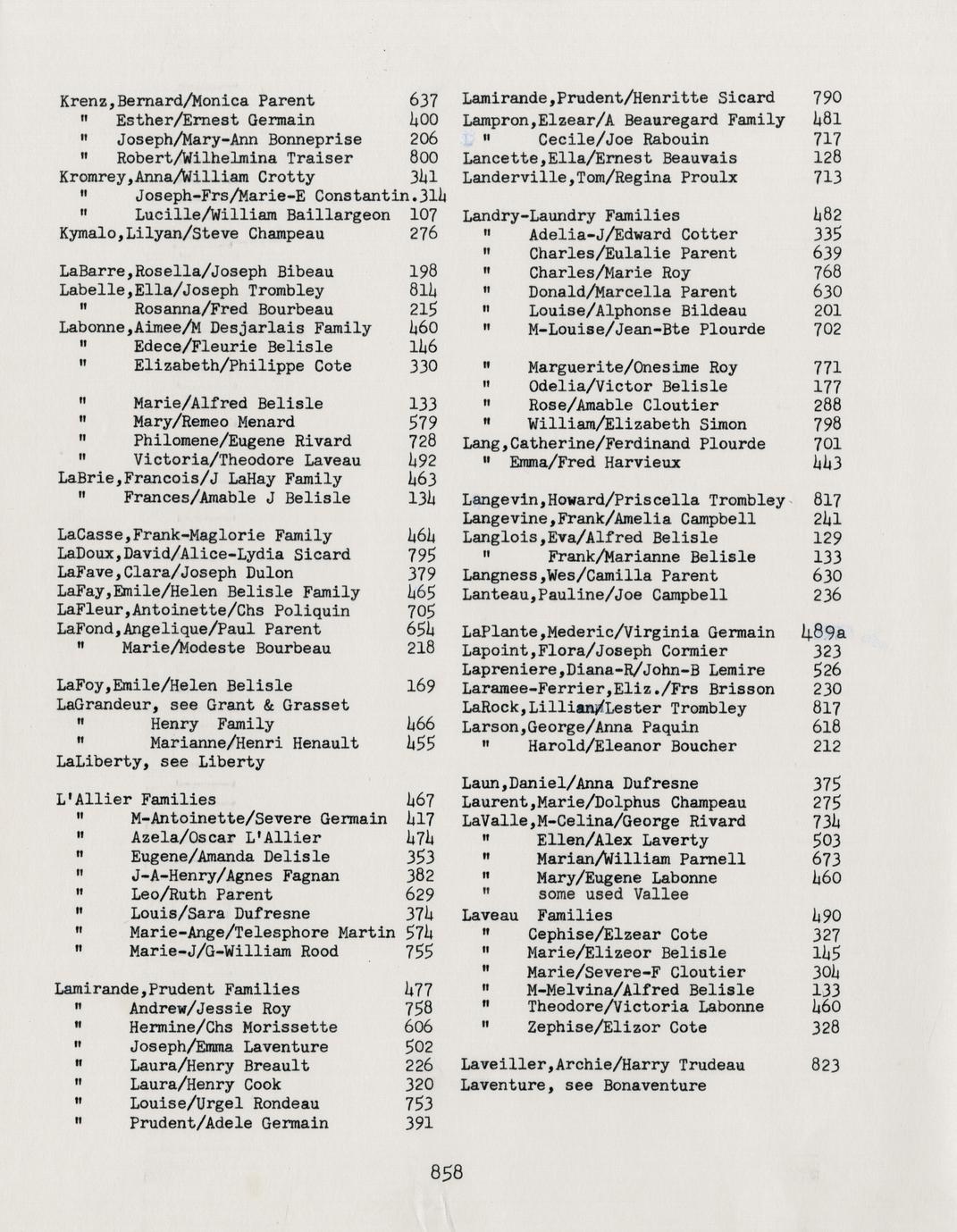 Krenz,Bernard/Monica Parent 637
" Esther/Ernest Germain 400
" Joseph/Mary-Ann Bonneprise 206
" Robert/Wilhelmina Traiser 800
Kromrey,Anna/William Crotty 341
" Joseph-Frs/Marie-E Constantin.314
" Lucille/William Baillargeon 107
Kymalo,Lilyan/Steve Champeau 276

LaBarre,Rosella/Joseph Bibeau 198
Labelle,Ella/Joseph Trombley 814
" Rosanna/Fred Bourbeau 215
Labonne,Aimee/M Desjarlais Family 460
" Edece/Fleurie Belisle 146
" Elizabeth/Philippe Cote 330

" Marie/Alfred Belisle 133
" Mary/Remeo Menard 579
" Philomene/Eugene Rivard 728
" Victoria/Theodore Laveau 492
LaBrie,Francois/J LaHay Family 463
" Frances/Amable J Belisle 134

LaCasse,Frank-Maglorie Family 464
LaDoux,David/Alice-Lydia Sicard 795
LaFave,Clara/Joseph Dulon 379
LaFay,Emile/Helen Belisle Family 465
LaFleur,Antoinette/Chs Poliquin 705
LaFond,Angelique/Paul Parent 654
" Marie/Modeste Bourbeau 218

LaFoy,Emile/Helen Belisle 169
LaGrandeur, see Grant & Grasset
" Henry Family 466
" Marianne/Henri Henault 455
LaLiberty, see Liberty

L'Allier Families 467
" M-Antoinette/Severe Germain 417
" Azela/Oscar L'Allier 474
" Eugene/Amanda Delisle 353
" J-A-Henry/Agnes Fagnan 382
" Leo/Ruth Parent 629
" Louis/Sara Dufresne 374
" Marie-Ange/Telesphore Martin 574
" Marie-J/G-William Rood 755

Lamirande,Prudent Families 477
" Andrew/Jessie Roy 758
" Hermine/Chs Morissette 606
" Joseph/Emma Laventure 502
" Laura/Henry Breault 226
" Laura/Henry Cook 320
" Louise/Urgel Rondeau 753
" Prudent/Adele Germain 391

Lamirande,Prudent/Henritte Sicard 790
Lampron,Elzear/A Beauregard Family 481
" Cecile/Joe Rabouin 717
Lancette,Ella/Ernest Beauvais 128
Landerville,Tom/Regina Proulx 713

Landry-Laundry Families 482
" Adelia-J/Edward Cotter 335
" Charles/Eulalie Parent 639
" Charles/Marie Roy 768
" Donald/Marcella Parent 630
" Louise/Alphonse Bildeau 201
" M-Louise/Jean-Bte Plourde 702

" Marguerite/Onesime Roy 771
" Odelia/Victor Belisle 177
" Rose/Amable Cloutier 288
" William/Elizabeth Simon 798
Lang,Catherine/Ferdinand Plourde 701
" Emma/Fred Harvieux 443

Langevin,Howard/Priscella Trombley 817
Langevine,Frank/Amelia Campbell 241
Langlois,Eva/Alfred Belisle 129
" Frank/Marianne Belisle 133
Langness,Wes/Camilla Parent 630
Lanteau,Pauline/Joe Campbell 236

LaPlante,Mederic/Virginia Germain 489a
Lapoint,Flora/Joseph Cormier 323
Lapreniere,Diana-R/John-B Lemire 526
Laramee-Ferrier,Eliz./Frs Brisson 230
LaRock,Lillian/Lester Trombley 817
Larson,George/Anna Paquin 618
" Harold/Eleanor Boucher 212

Laun,Daniel/Anna Dufresne 375
Laurent,Marie/Dolphus Champeau 275
LaValle,M-Celina/George Rivard 734
" Ellen/Alex Laverty 503
" Marian/William Parnell 673
" Mary/Eugene Labonne 460
" some used Vallee
Laveau Families 490
" Cephise/Elzear Cote 327
" Marie/Elizeor Belisle 145
" Marie/Severe-F Cloutier 304
" M-Melvina/Alfred Belisle 133
" Theodore/Victoria Labonne 460
" Zephise/Elizor Cote 328

Laveiller,Archie/Harry Trudeau 823
Laventure, see Bonaventure

858